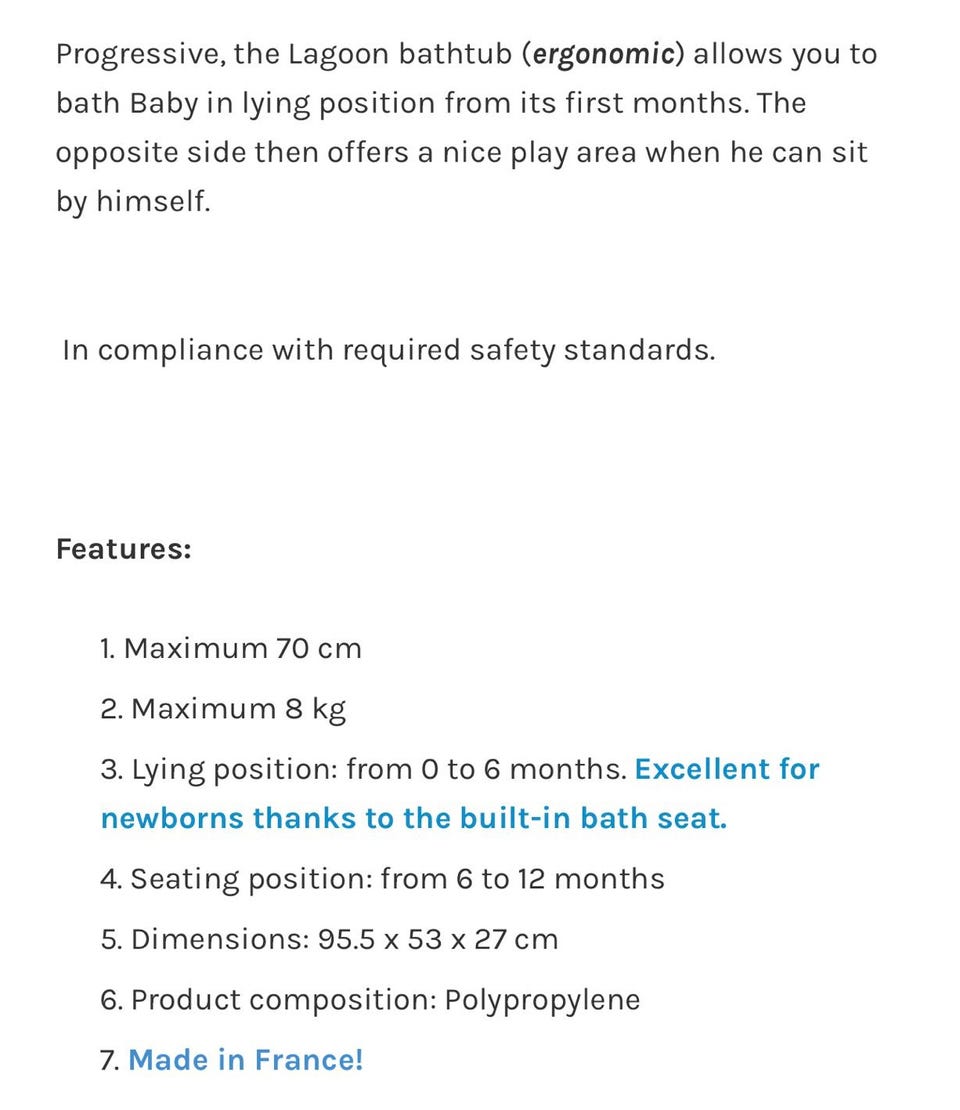 Progressive, the Lagoon bathtub (ergonomic) allows you to bath Baby in lying position from its first months. The opposite side then offers a nice play area when he can sit by himself.

In compliance with required safety standards.

Features:

1. Maximum 70 cm
2. Maximum 8 kg
3. Lying position: from 0 to 6 months. Excellent for newborns thanks to the built-in bath seat.
4. Seating position: from 6 to 12 months
5. Dimensions: 95.5 x 53 x 27 cm
6. Product composition: Polypropylene
7. Made in France!